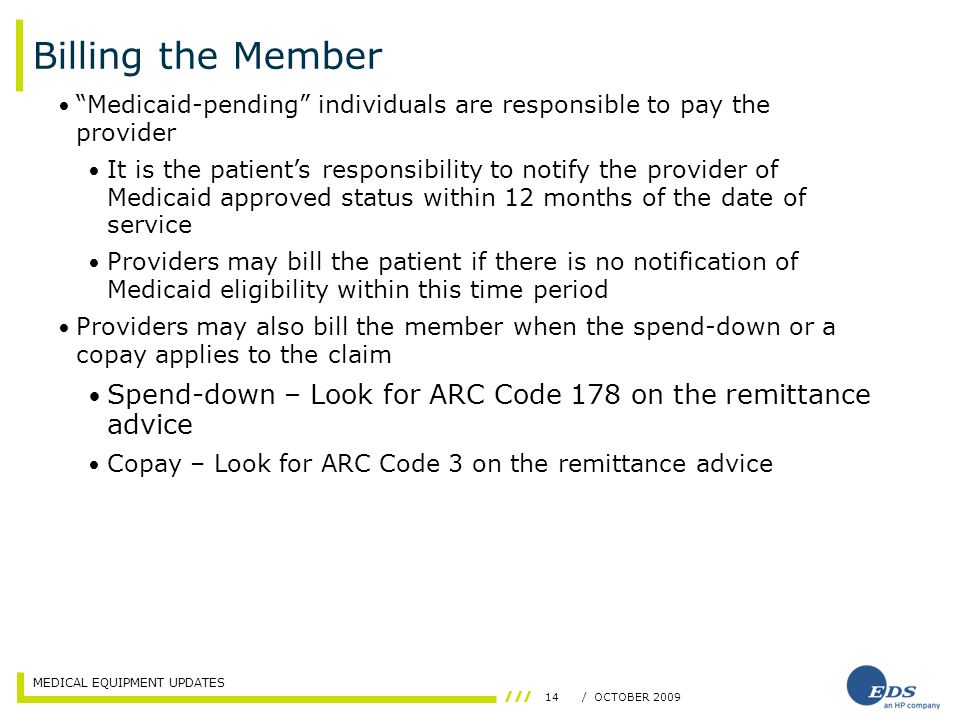 Billing the Member

• "Medicaid-pending" individuals are responsible to pay the provider

• It is the patient's responsibility to notify the provider of Medicaid approved status within 12 months of the date of service

• Providers may bill the patient if there is no notification of Medicaid eligibility within this time period

• Providers may also bill the member when the spend-down or a copay applies to the claim

• Spend-down – Look for ARC Code 178 on the remittance advice

• Copay – Look for ARC Code 3 on the remittance advice

MEDICAL EQUIPMENT UPDATES

/// 14 / OCTOBER 2009

EDS an HP company